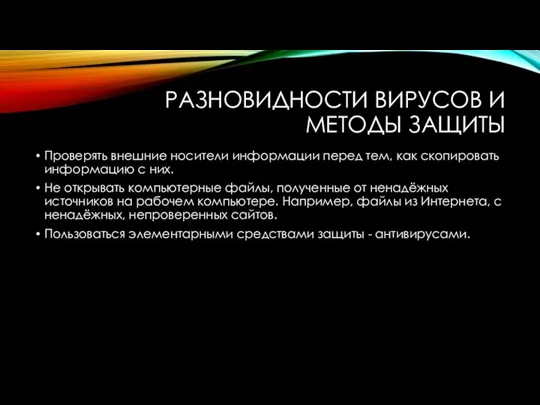 РАЗНОВИДНОСТИ ВИРУСОВ И МЕТОДЫ ЗАЩИТЫ

• Проверять внешние носители информации перед тем, как скопировать информацию с них.

• Не открывать компьютерные файлы, полученные от ненадёжных источников на рабочем компьютере. Например, файлы из Интернета, с ненадёжных, непроверенных сайтов.

• Пользоваться элементарными средствами защиты - антивирусами.